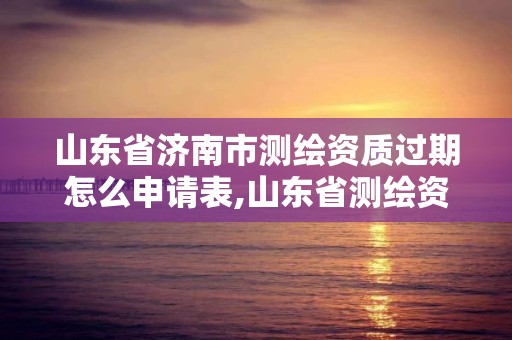 山东省济南市测绘资质过期怎么申请表,山东省测绘资